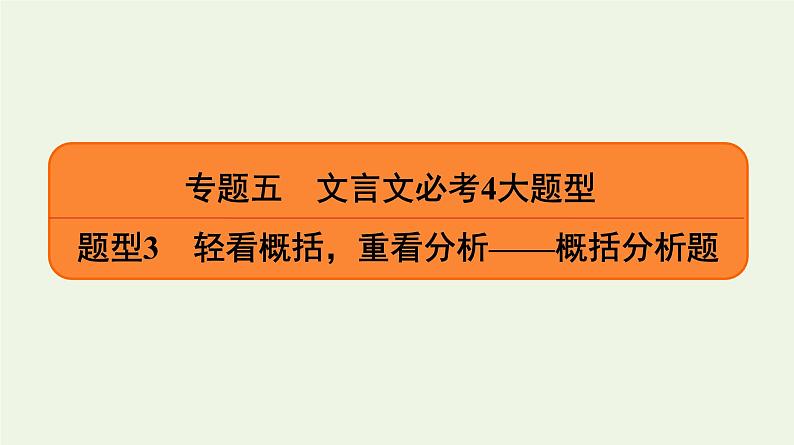 专题五　文言文必考4大题型

题型3　轻看概括，重看分析——概括分析题